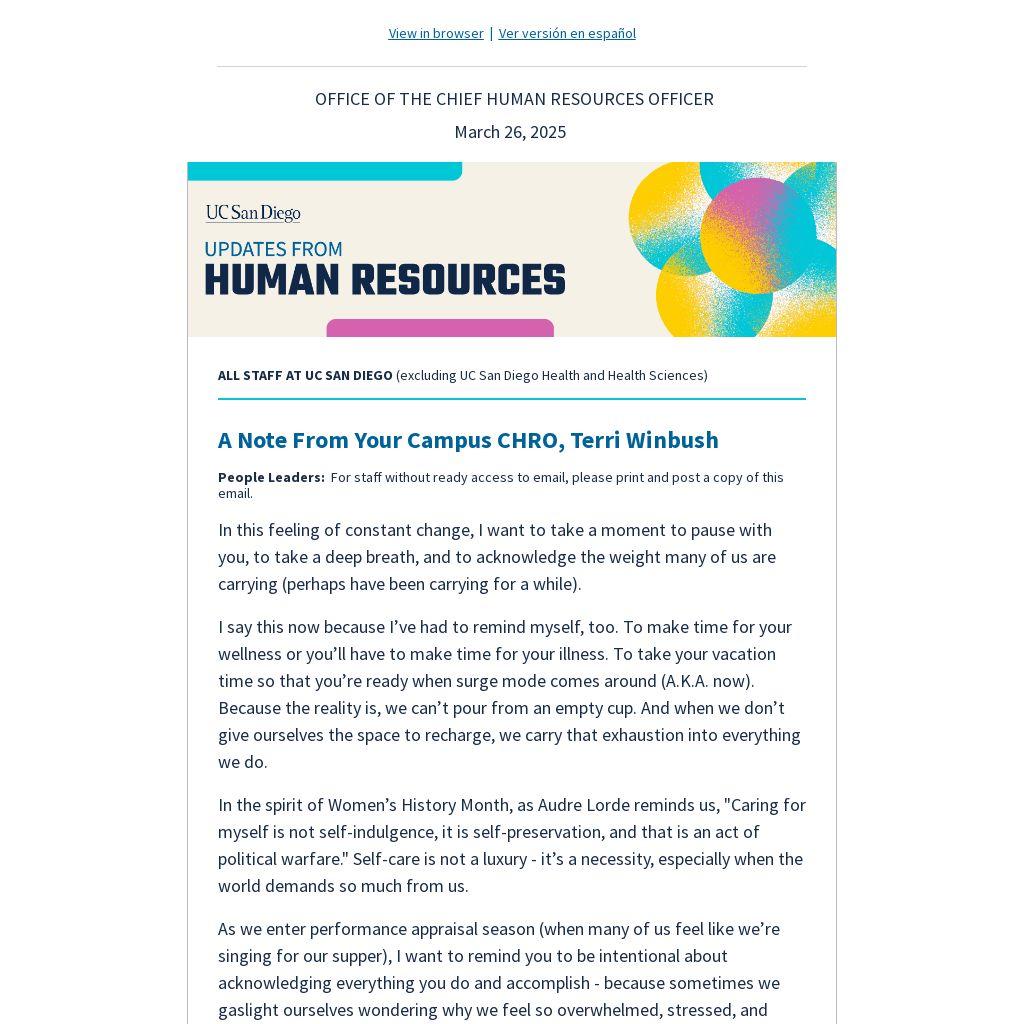 View in browser | Ver versión en español

OFFICE OF THE CHIEF HUMAN RESOURCES OFFICER

March 26, 2025

UC San Diego

UPDATES FROM
HUMAN RESOURCES

ALL STAFF AT UC SAN DIEGO (excluding UC San Diego Health and Health Sciences)

A Note From Your Campus CHRO, Terri Winbush

People Leaders: For staff without ready access to email, please print and post a copy of this email.

In this feeling of constant change, I want to take a moment to pause with you, to take a deep breath, and to acknowledge the weight many of us are carrying (perhaps have been carrying for a while).

I say this now because I've had to remind myself, too. To make time for your wellness or you'll have to make time for your illness. To take your vacation time so that you're ready when surge mode comes around (A.K.A. now). Because the reality is, we can't pour from an empty cup. And when we don't give ourselves the space to recharge, we carry that exhaustion into everything we do.

In the spirit of Women's History Month, as Audre Lorde reminds us, "Caring for myself is not self-indulgence, it is self-preservation, and that is an act of political warfare." Self-care is not a luxury - it's a necessity, especially when the world demands so much from us.

As we enter performance appraisal season (when many of us feel like we're singing for our supper), I want to remind you to be intentional about acknowledging everything you do and accomplish - because sometimes we gaslight ourselves wondering why we feel so overwhelmed, stressed, and